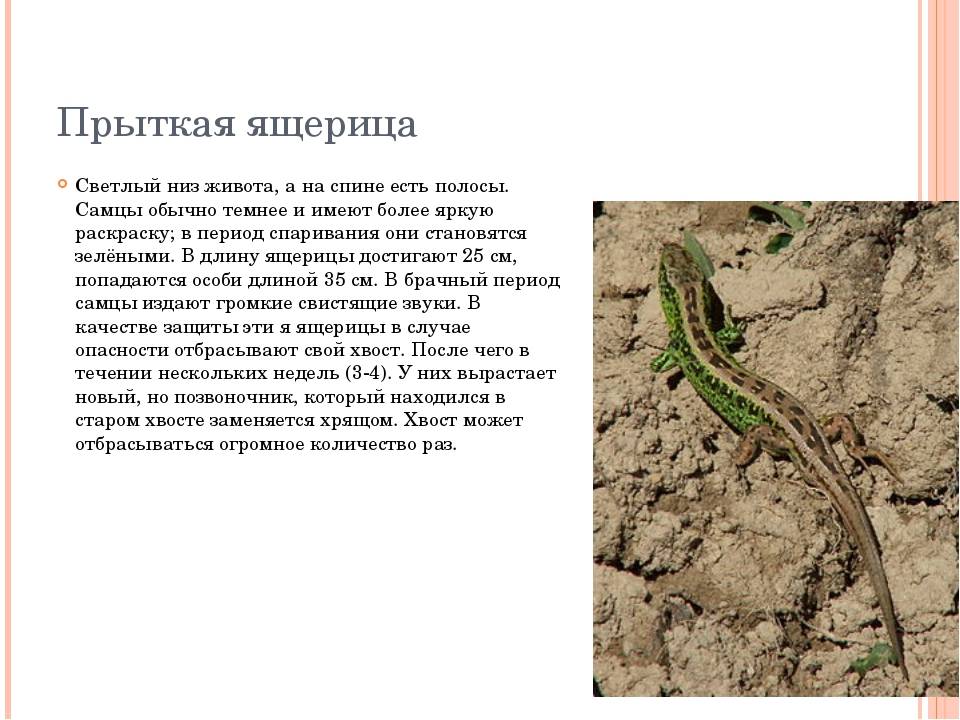 Прыткая ящерица

Светлый низ живота, а на спине есть полосы. Самцы обычно темнее и имеют более яркую раскраску; в период спаривания они становятся зелёными. В длину ящерицы достигают 25 см, попадаются особи длиной 35 см. В брачный период самцы издают громкие свистящие звуки. В качестве защиты эти я ящерицы в случае опасности отбрасывают свой хвост. После чего в течении нескольких недель (3-4). У них вырастает новый, но позвоночник, который находился в старом хвосте заменяется хрящом. Хвост может отбрасываться огромное количество раз.